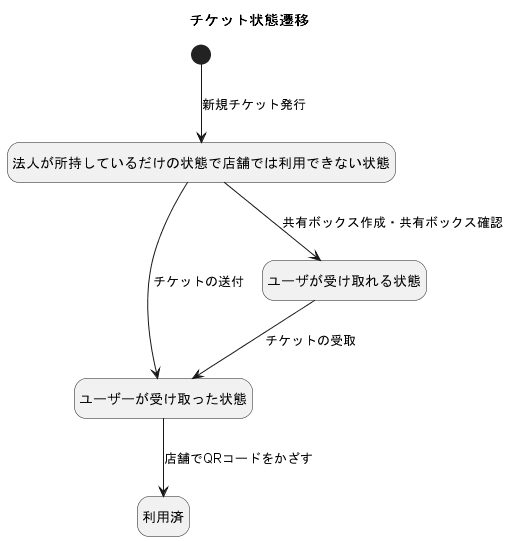 チケット状態遷移

新規チケット発行

法人が所持しているだけの状態で店舗では利用できない状態

共有ボックス作成・共有ボックス確認

チケットの送付

ユーザが受け取れる状態

チケットの受取

ユーザーが受け取った状態

店舗でQRコードをかざす

利用済